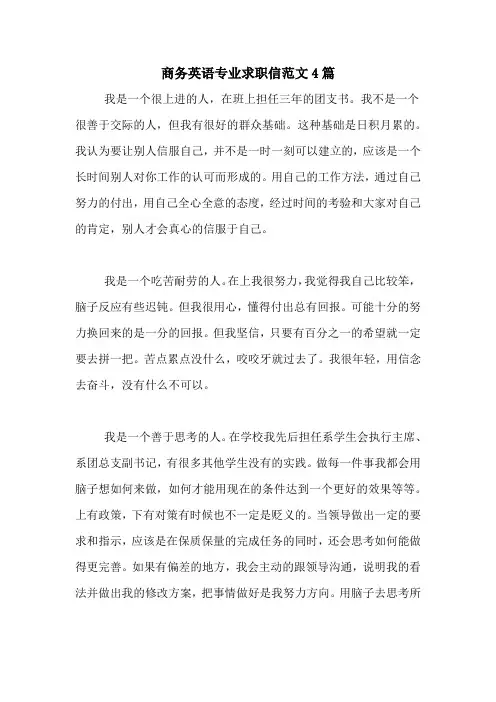 商务英语专业求职信范文 4 篇

我是一个很上进的人，在班上担任三年的团支书。我不是一个很善于交际的人，但我有很好的群众基础。这种基础是日积月累的。我认为要让别人信服自己，并不是一时一刻可以建立的，应该是一个长时间别人对你工作的认可而形成的。用自己的工作方法，通过自己努力的付出，用自己全心全意的态度，经过时间的考验和大家对自己的肯定，别人才会真心的信服于自己。

我是一个吃苦耐劳的人。在上我很努力，我觉得我自己比较笨，脑子反应有些迟钝。但我很用心，懂得付出总有回报。可能十分的努力换回来的是一分的回报。但我坚信，只要有百分之一的希望就一定要去拼一把。苦点累点没什么，咬咬牙就过去了。我很年轻，用信念去奋斗，没有什么不可以。

我是一个善于思考的人。在学校我先后担任系学生会执行主席、系团总支副书记，有很多其他学生没有的实践。做每一件事我都会用脑子想如何来做，如何才能用现在的条件达到一个更好的效果等等。上有政策，下有对策有时候也不一定是贬义的。当领导做出一定的要求和指示，应该是在保质保量的完成任务的同时，还会思考如何能做得更完善。如果有偏差的地方，我会主动的跟领导沟通，说明我的看法并做出我的修改方案，把事情做好是我努力方向。用脑子去思考所